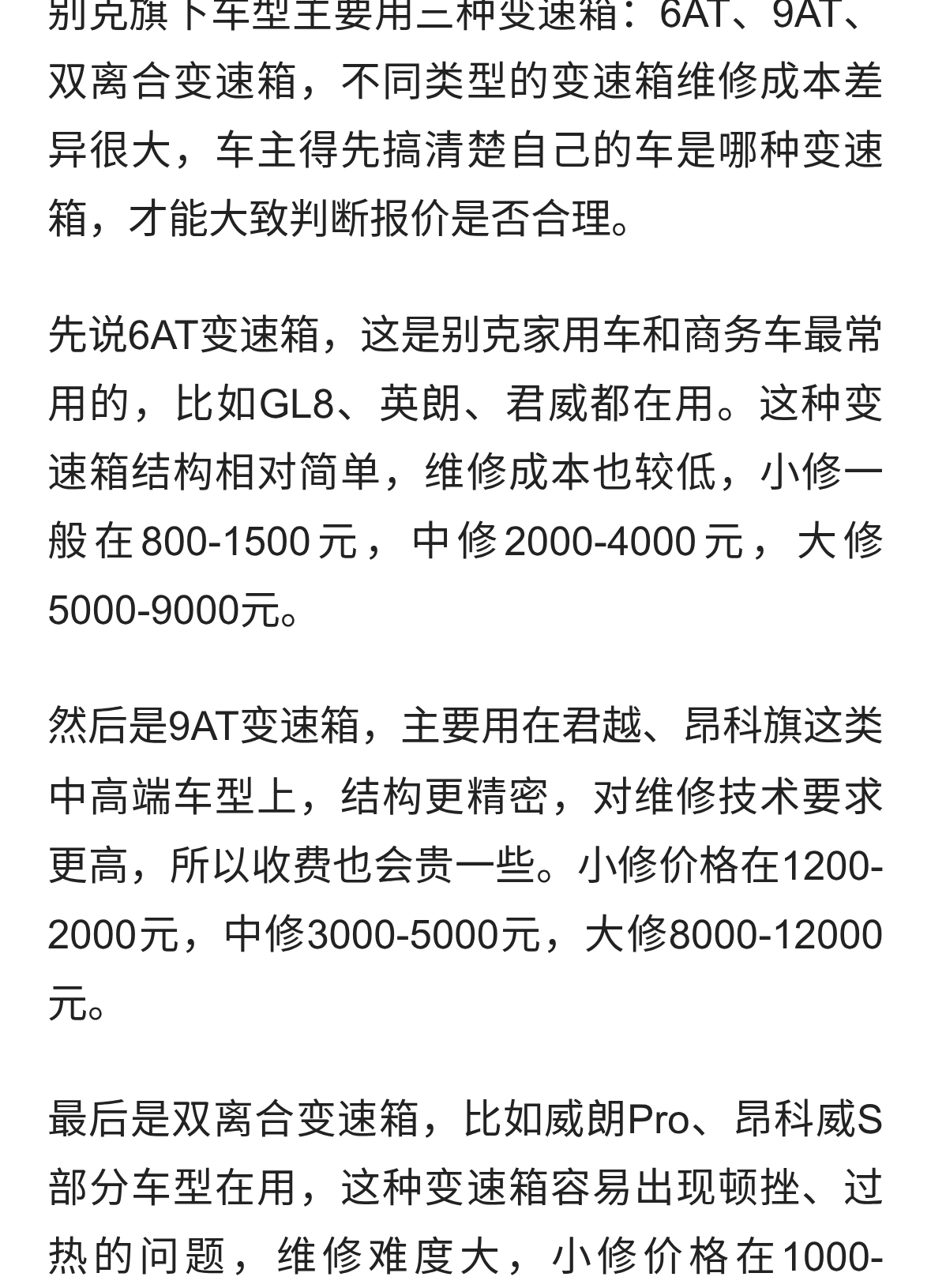 别克旗下车型主要用三种变速箱：6AT、9AT、双离合变速箱，不同类型的变速箱维修成本差异很大，车主得先搞清楚自己的车是哪种变速箱，才能大致判断报价是否合理。

先说6AT变速箱，这是别克家用车和商务车最常用的，比如GL8、英朗、君威都在用。这种变速箱结构相对简单，维修成本也较低，小修一般在800-1500元，中修2000-4000元，大修5000-9000元。

然后是9AT变速箱，主要用在君越、昂科旗这类中高端车型上，结构更精密，对维修技术要求更高，所以收费也会贵一些。小修价格在1200-2000元，中修3000-5000元，大修8000-12000元。

最后是双离合变速箱，比如威朗Pro、昂科威S部分车型在用，这种变速箱容易出现顿挫、过热的问题，维修难度大，小修价格在1000-